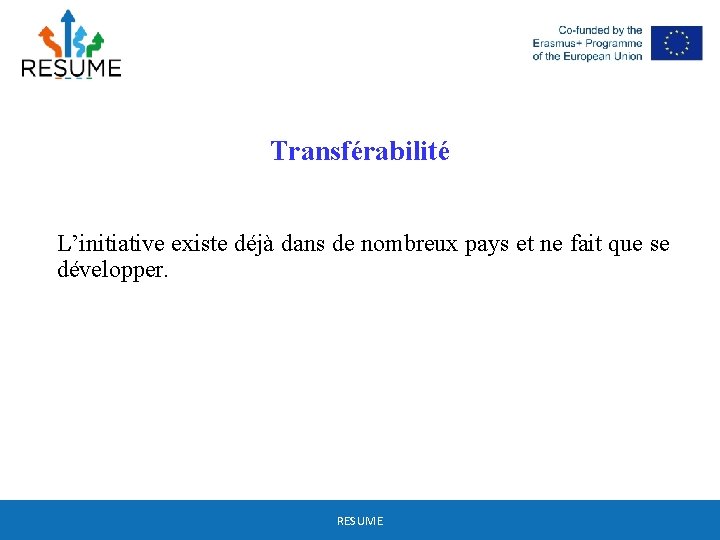 RESUME

Co-funded by the
Erasmus+ Programme
of the European Union

Transférabilité

L'initiative existe déjà dans de nombreux pays et ne fait que se développer.

RESUME